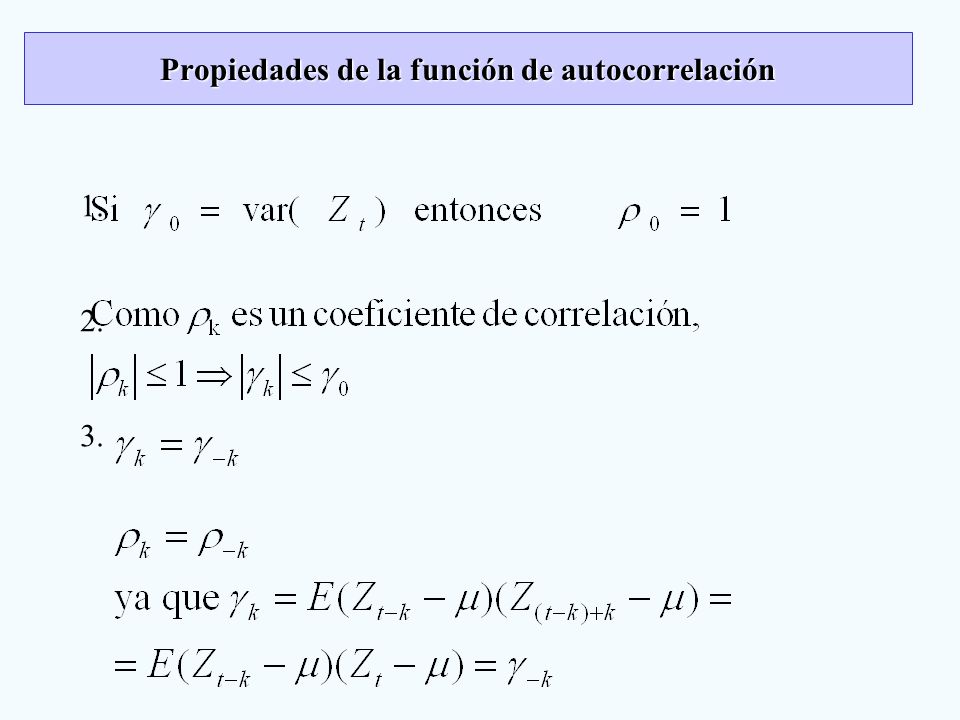 Propiedades de la función de autocorrelación

1. Si $\gamma_0 = \text{var}(Z_t)$ entonces $\rho_0 = 1$

2. Como $\rho_k$ es un coeficiente de correlación,
$|\rho_k| \leq 1 \Rightarrow |\gamma_k| \leq \gamma_0$

3. $\gamma_k = \gamma_{-k}$

$\rho_k = \rho_{-k}$
ya que $\gamma_k = E(Z_{t-k} - \mu)(Z_{(t-k)+k} - \mu) =$
$= E(Z_{t-k} - \mu)(Z_t - \mu) = \gamma_{-k}$